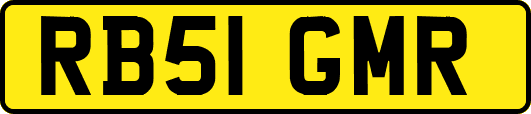 RB51 GMR